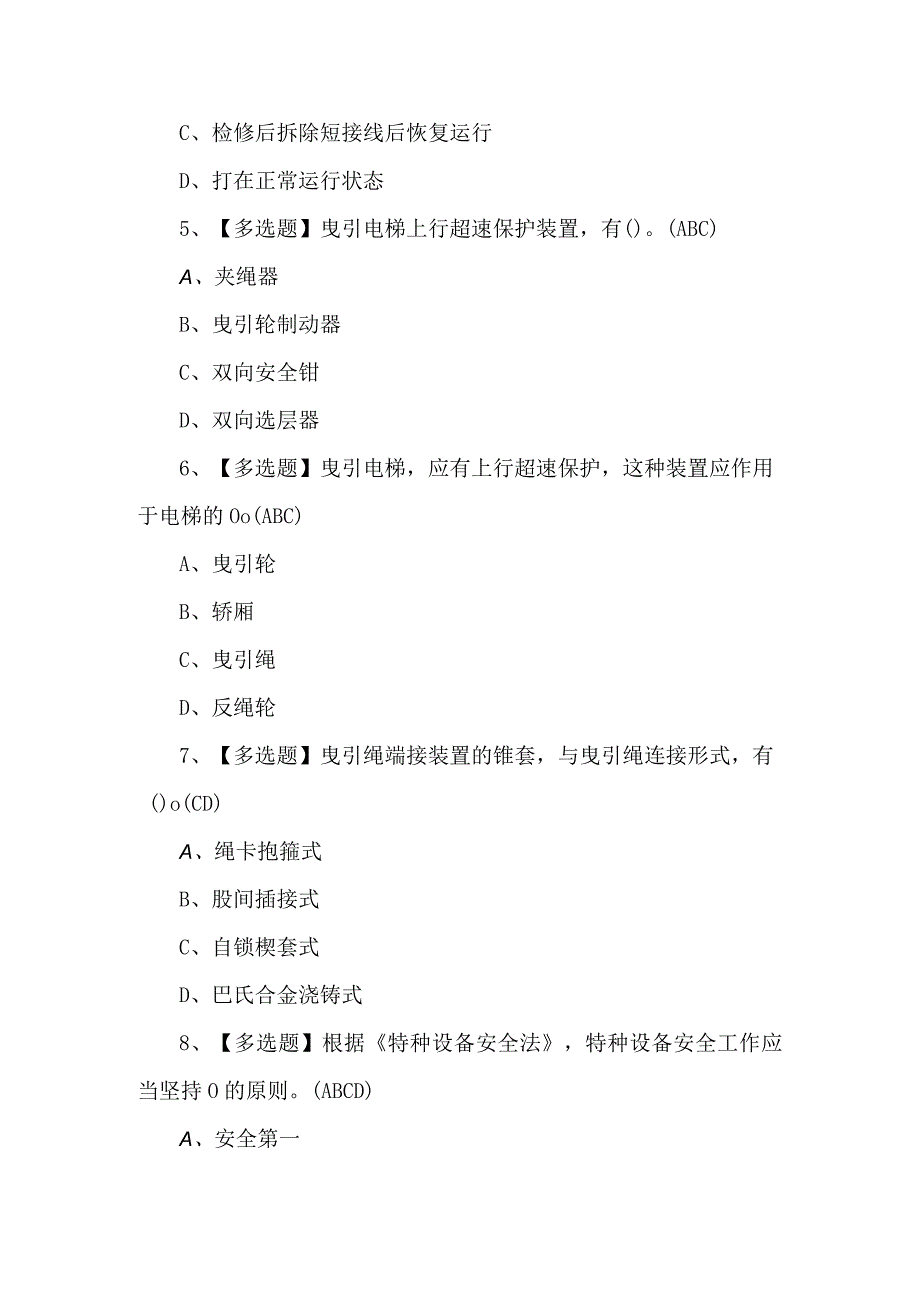 C、检修后拆除短接线后恢复运行

D、打在正常运行状态

5、【多选题】曳引电梯上行超速保护装置，有()。(ABC)

A、夹绳器

B、曳引轮制动器

C、双向安全钳

D、双向选层器

6、【多选题】曳引电梯，应有上行超速保护，这种装置应作用于电梯的Oo(ABC)

A、曳引轮

B、轿厢

C、曳引绳

D、反绳轮

7、【多选题】曳引绳端接装置的锥套，与曳引绳连接形式，有()o(CD)

A、绳卡抱箍式

B、股间插接式

C、自锁楔套式

D、巴氏合金浇铸式

8、【多选题】根据《特种设备安全法》，特种设备安全工作应当坚持O的原则。(ABCD)

A、安全第一